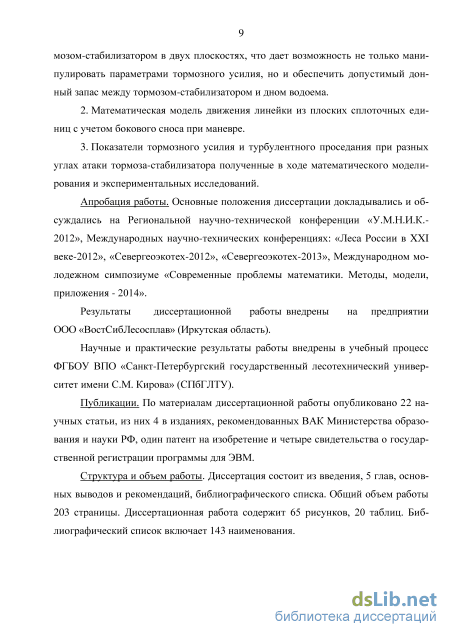 9

мозом-стабилизатором в двух плоскостях, что дает возможность не только манипулировать параметрами тормозного усилия, но и обеспечить допустимый донный запас между тормозом-стабилизатором и дном водоема.

2. Математическая модель движения линейки из плоских сплоточных единиц с учетом бокового сноса при маневре.

3. Показатели тормозного усилия и турбулентного проседания при разных углах атаки тормоза-стабилизатора полученные в ходе математического моделирования и экспериментальных исследований.

Апробация работы. Основные положения диссертации докладывались и обсуждались на Региональной научно-технической конференции «У.М.Н.И.К.-2012», Международных научно-технических конференциях: «Леса России в XXI веке-2012», «Севергеоэкотех-2012», «Севергеоэкотех-2013», Международном молодежном симпозиуме «Современные проблемы математики. Методы, модели, приложения - 2014».

Результаты диссертационной работы внедрены на предприятии ООО «ВостСибЛесосплав» (Иркутская область).

Научные и практические результаты работы внедрены в учебный процесс ФГБОУ ВПО «Санкт-Петербургский государственный лесотехнический университет имени С.М. Кирова» (СПбГЛТУ).

Публикации. По материалам диссертационной работы опубликовано 22 научных статьи, из них 4 в изданиях, рекомендованных ВАК Министерства образования и науки РФ, один патент на изобретение и четыре свидетельства о государственной регистрации программы для ЭВМ.

Структура и объем работы. Диссертация состоит из введения, 5 глав, основных выводов и рекомендаций, библиографического списка. Общий объем работы 203 страницы. Диссертационная работа содержит 65 рисунков, 20 таблиц. Библиографический список включает 143 наименования.

dsLib.net
библиотека диссертаций